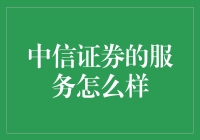 中信证券的服务怎么样